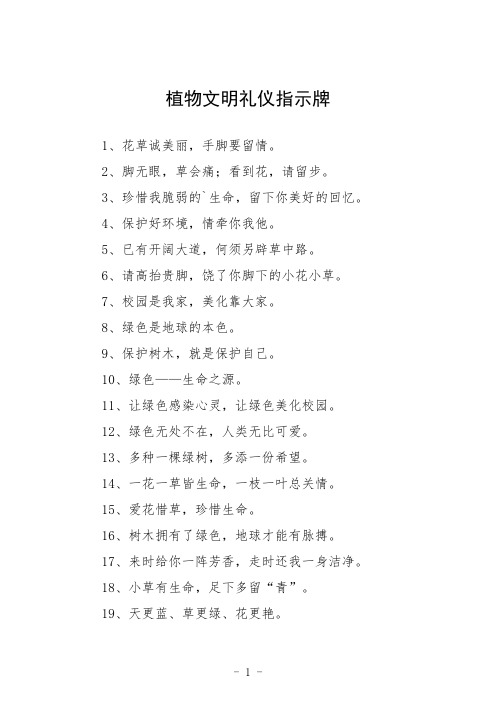 植物文明礼仪指示牌

1、花草诚美丽，手脚要留情。

2、脚无眼，草会痛；看到花，请留步。

3、珍惜我脆弱的`生命，留下你美好的回忆。

4、保护好环境，情牵你我他。

5、已有开阔大道，何须另辟草中路。

6、请高抬贵脚，饶了你脚下的小花小草。

7、校园是我家，美化靠大家。

8、绿色是地球的本色。

9、保护树木，就是保护自己。

10、绿色——生命之源。

11、让绿色感染心灵，让绿色美化校园。

12、绿色无处不在，人类无比可爱。

13、多种一棵绿树，多添一份希望。

14、一花一草皆生命，一枝一叶总关情。

15、爱花惜草，珍惜生命。

16、树木拥有了绿色，地球才能有脉搏。

17、来时给你一阵芳香，走时还我一身洁净。

18、小草有生命，足下多留“青”。

19、天更蓝、草更绿、花更艳。

- 1 -